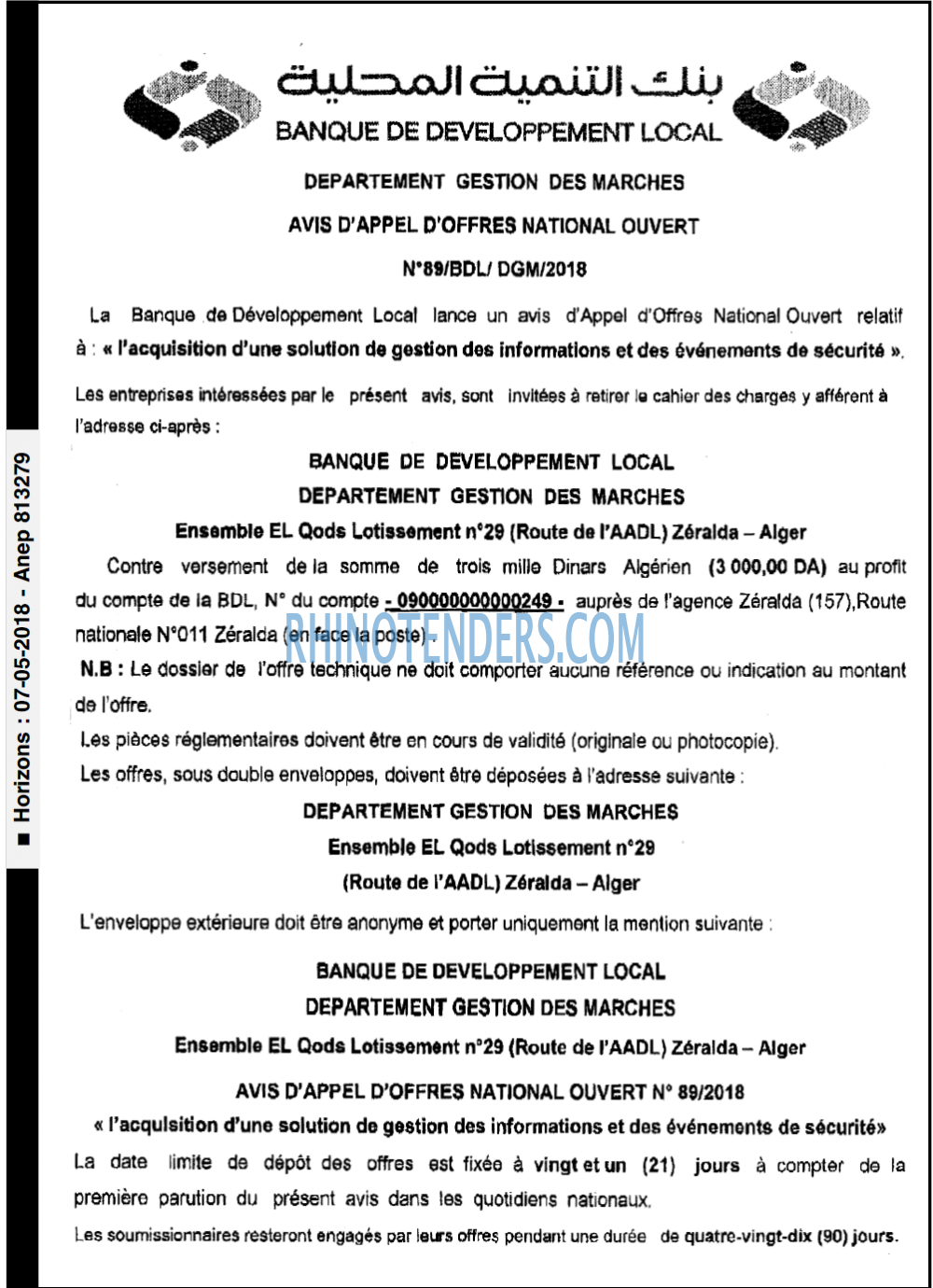 بنك التنمية المحلية
BANQUE DE DEVELOPPEMENT LOCAL

DEPARTEMENT GESTION DES MARCHES

AVIS D'APPEL D'OFFRES NATIONAL OUVERT

N°89/BDL/ DGM/2018

La Banque de Développement Local lance un avis d'Appel d'Offres National Ouvert relatif à : « l'acquisition d'une solution de gestion des informations et des événements de sécurité ».

Les entreprises intéressées par le présent avis, sont invitées à retirer le cahier des charges y afférent à l'adresse ci-après :

BANQUE DE DEVELOPPEMENT LOCAL
DEPARTEMENT GESTION DES MARCHES
Ensemble EL Qods Lotissement n°29 (Route de l'AADL) Zéralda – Alger

Contre versement de la somme de trois mille Dinars Algérien (3 000,00 DA) au profit du compte de la BDL, N° du compte - 090000000000249 - auprès de l'agence Zéralda (157),Route nationale N°011 Zéralda (en face la poste).

RHINOTENDERS.COM

N.B : Le dossier de l'offre technique ne doit comporter aucune référence ou indication au montant de l'offre.

Les pièces réglementaires doivent être en cours de validité (originale ou photocopie).

Les offres, sous double enveloppes, doivent être déposées à l'adresse suivante :

DEPARTEMENT GESTION DES MARCHES
Ensemble EL Qods Lotissement n°29
(Route de l'AADL) Zéralda – Alger

L'enveloppe extérieure doit être anonyme et porter uniquement la mention suivante :

BANQUE DE DEVELOPPEMENT LOCAL
DEPARTEMENT GESTION DES MARCHES
Ensemble EL Qods Lotissement n°29 (Route de l'AADL) Zéralda – Alger
AVIS D'APPEL D'OFFRES NATIONAL OUVERT N° 89/2018
« l'acquisition d'une solution de gestion des informations et des événements de sécurité»

La date limite de dépôt des offres est fixée à vingt et un (21) jours à compter de la première parution du présent avis dans les quotidiens nationaux.

Les soumissionnaires resteront engagés par leurs offres pendant une durée de quatre-vingt-dix (90) jours.

■ Horizons : 07-05-2018 - Anep 813279